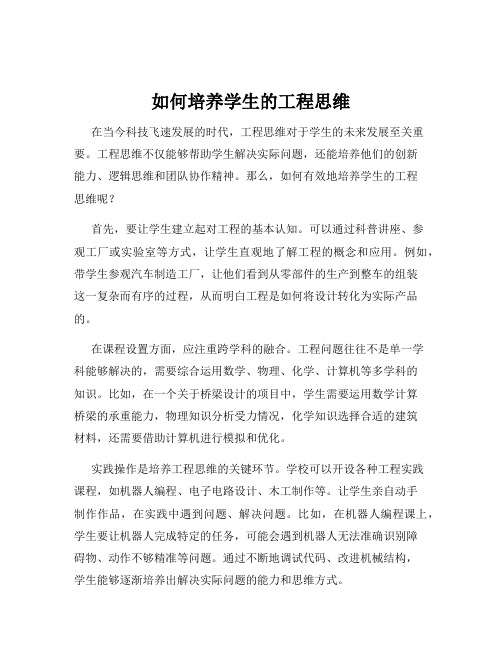 如何培养学生的工程思维

在当今科技飞速发展的时代，工程思维对于学生的未来发展至关重要。工程思维不仅能够帮助学生解决实际问题，还能培养他们的创新能力、逻辑思维和团队协作精神。那么，如何有效地培养学生的工程思维呢？

首先，要让学生建立起对工程的基本认知。可以通过科普讲座、参观工厂或实验室等方式，让学生直观地了解工程的概念和应用。例如，带学生参观汽车制造工厂，让他们看到从零部件的生产到整车的组装这一复杂而有序的过程，从而明白工程是如何将设计转化为实际产品的。

在课程设置方面，应注重跨学科的融合。工程问题往往不是单一学科能够解决的，需要综合运用数学、物理、化学、计算机等多学科的知识。比如，在一个关于桥梁设计的项目中，学生需要运用数学计算桥梁的承重能力，物理知识分析受力情况，化学知识选择合适的建筑材料，还需要借助计算机进行模拟和优化。

实践操作是培养工程思维的关键环节。学校可以开设各种工程实践课程，如机器人编程、电子电路设计、木工制作等。让学生亲自动手制作作品，在实践中遇到问题、解决问题。比如，在机器人编程课上，学生要让机器人完成特定的任务，可能会遇到机器人无法准确识别障碍物、动作不够精准等问题。通过不断地调试代码、改进机械结构，学生能够逐渐培养出解决实际问题的能力和思维方式。